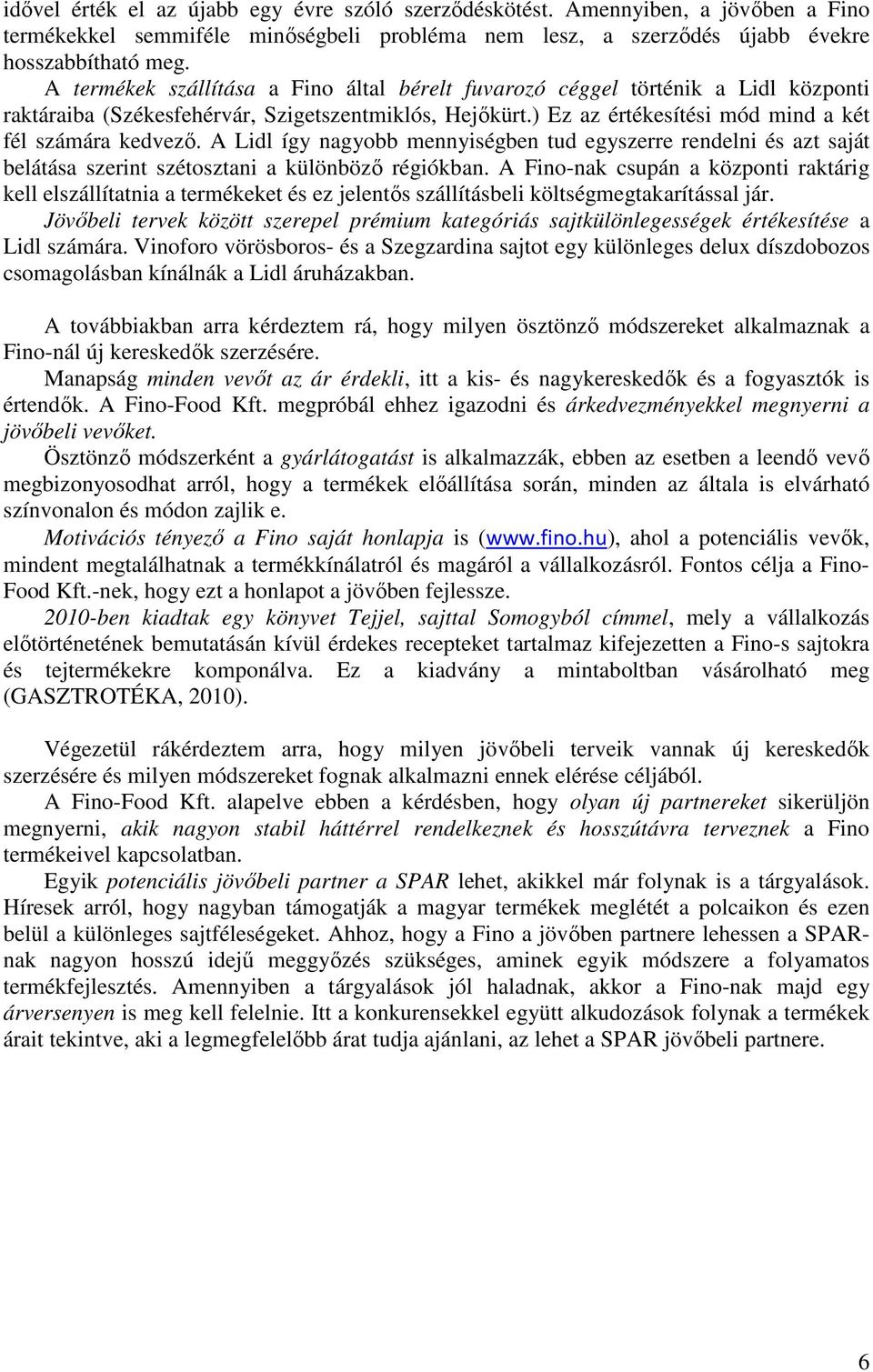 idővel érték el az újabb egy évre szóló szerződéskötést. Amennyiben, a jövőben a Fino termékekkel semmiféle minőségbeli probléma nem lesz, a szerződés újabb évekre hosszabbítható meg.

A termékek szállítása a Fino által bérelt fuvarozó céggel történik a Lidl központi raktáraiba (Székesfehérvár, Szigetszentmiklós, Hejőkürt.) Ez az értékesítési mód mind a két fél számára kedvező. A Lidl így nagyobb mennyiségben tud egyszerre rendelni és azt saját belátása szerint szétosztani a különböző régiókban. A Fino-nak csupán a központi raktárig kell elszállítatnia a termékeket és ez jelentős szállításbeli költségmegtakarítással jár.

Jövőbeli tervek között szerepel prémium kategóriás sajtkülönlegességek értékesítése a Lidl számára. Vinoforo vörösboros- és a Szegzardina sajtot egy különleges delux díszdobozos csomagolásban kínálnák a Lidl áruházakban.

A továbbiakban arra kérdeztem rá, hogy milyen ösztönző módszereket alkalmaznak a Fino-nál új kereskedők szerzésére.

Manapság minden vevőt az ár érdekli, itt a kis- és nagykereskedők és a fogyasztók is értendők. A Fino-Food Kft. megpróbál ehhez igazodni és árkedvezményekkel megnyerni a jövőbeli vevőket.

Ösztönző módszerként a gyárlátogatást is alkalmazzák, ebben az esetben a leendő vevő megbizonyosodhat arról, hogy a termékek előállítása során, minden az általa is elvárható színvonalon és módon zajlik e.

Motivációs tényező a Fino saját honlapja is (www.fino.hu), ahol a potenciális vevők, mindent megtalálhatnak a termékkínálatról és magáról a vállalkozásról. Fontos célja a Fino-Food Kft.-nek, hogy ezt a honlapot a jövőben fejlessze.

2010-ben kiadtak egy könyvet Tejjel, sajttal Somogyból címmel, mely a vállalkozás előtörténetének bemutatásán kívül érdekes recepteket tartalmaz kifejezetten a Fino-s sajtokra és tejtermékekre komponálva. Ez a kiadvány a mintaboltban vásárolható meg (GASZTROTÉKA, 2010).

Végezetül rákérdeztem arra, hogy milyen jövőbeli terveik vannak új kereskedők szerzésére és milyen módszereket fognak alkalmazni ennek elérése céljából.

A Fino-Food Kft. alapelve ebben a kérdésben, hogy olyan új partnereket sikerüljön megnyerni, akik nagyon stabil háttérrel rendelkeznek és hosszútávra terveznek a Fino termékeivel kapcsolatban.

Egyik potenciális jövőbeli partner a SPAR lehet, akikkel már folynak is a tárgyalások. Híresek arról, hogy nagyban támogatják a magyar termékek meglétét a polcaikon és ezen belül a különleges sajtféleségeket. Ahhoz, hogy a Fino a jövőben partnere lehessen a SPAR-nak nagyon hosszú idejű meggyőzés szükséges, aminek egyik módszere a folyamatos termékfejlesztés. Amennyiben a tárgyalások jól haladnak, akkor a Fino-nak majd egy árversenyen is meg kell felelnie. Itt a konkurensekkel együtt alkudozások folynak a termékek árait tekintve, aki a legmegfelelőbb árat tudja ajánlani, az lehet a SPAR jövőbeli partnere.

6